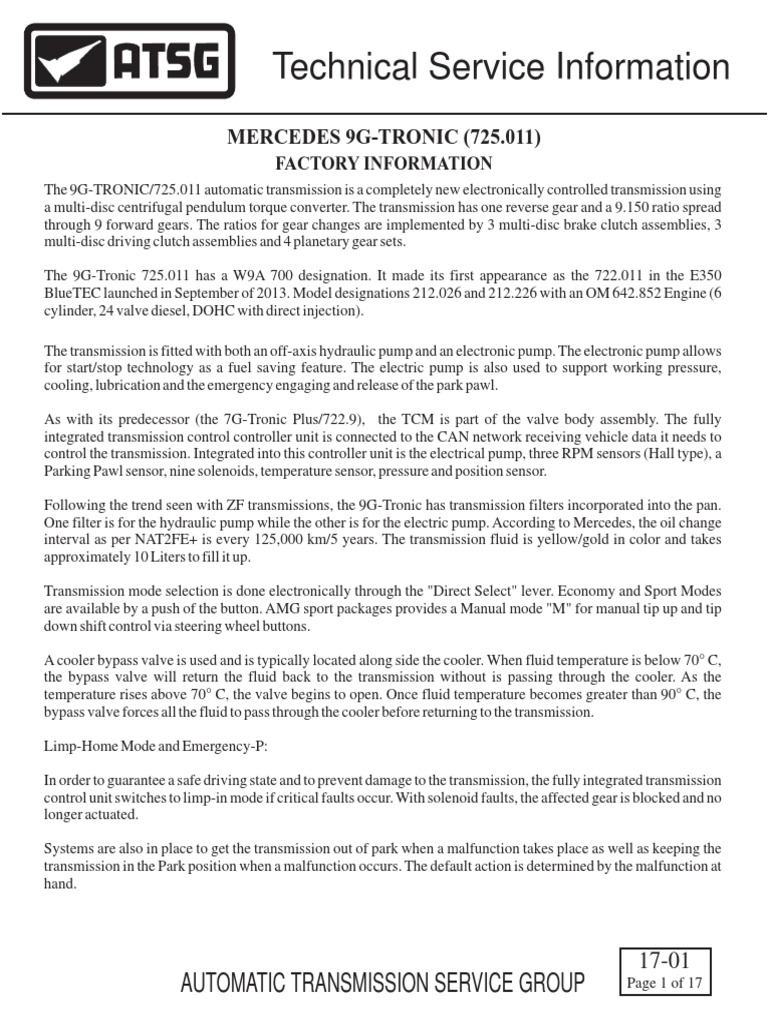 ATSG

Technical Service Information

MERCEDES 9G-TRONIC (725.011)
FACTORY INFORMATION

The 9G-TRONIC/725.011 automatic transmission is a completely new electronically controlled transmission using a multi-disc centrifugal pendulum torque converter. The transmission has one reverse gear and a 9.150 ratio spread through 9 forward gears. The ratios for gear changes are implemented by 3 multi-disc brake clutch assemblies, 3 multi-disc driving clutch assemblies and 4 planetary gear sets.

The 9G-Tronic 725.011 has a W9A 700 designation. It made its first appearance as the 722.011 in the E350 BlueTEC launched in September of 2013. Model designations 212.026 and 212.226 with an OM 642.852 Engine (6 cylinder, 24 valve diesel, DOHC with direct injection).

The transmission is fitted with both an off-axis hydraulic pump and an electronic pump. The electronic pump allows for start/stop technology as a fuel saving feature. The electric pump is also used to support working pressure, cooling, lubrication and the emergency engaging and release of the park pawl.

As with its predecessor (the 7G-Tronic Plus/722.9), the TCM is part of the valve body assembly. The fully integrated transmission control controller unit is connected to the CAN network receiving vehicle data it needs to control the transmission. Integrated into this controller unit is the electrical pump, three RPM sensors (Hall type), a Parking Pawl sensor, nine solenoids, temperature sensor, pressure and position sensor.

Following the trend seen with ZF transmissions, the 9G-Tronic has transmission filters incorporated into the pan. One filter is for the hydraulic pump while the other is for the electric pump. According to Mercedes, the oil change interval as per NAT2FE+ is every 125,000 km/5 years. The transmission fluid is yellow/gold in color and takes approximately 10 Liters to fill it up.

Transmission mode selection is done electronically through the "Direct Select" lever. Economy and Sport Modes are available by a push of the button. AMG sport packages provides a Manual mode "M" for manual tip up and tip down shift control via steering wheel buttons.

A cooler bypass valve is used and is typically located along side the cooler. When fluid temperature is below 70° C, the bypass valve will return the fluid back to the transmission without is passing through the cooler. As the temperature rises above 70° C, the valve begins to open. Once fluid temperature becomes greater than 90° C, the bypass valve forces all the fluid to pass through the cooler before returning to the transmission.

Limp-Home Mode and Emergency-P:

In order to guarantee a safe driving state and to prevent damage to the transmission, the fully integrated transmission control unit switches to limp-in mode if critical faults occur. With solenoid faults, the affected gear is blocked and no longer actuated.

Systems are also in place to get the transmission out of park when a malfunction takes place as well as keeping the transmission in the Park position when a malfunction occurs. The default action is determined by the malfunction at hand.

AUTOMATIC TRANSMISSION SERVICE GROUP

17-01
Page 1 of 17